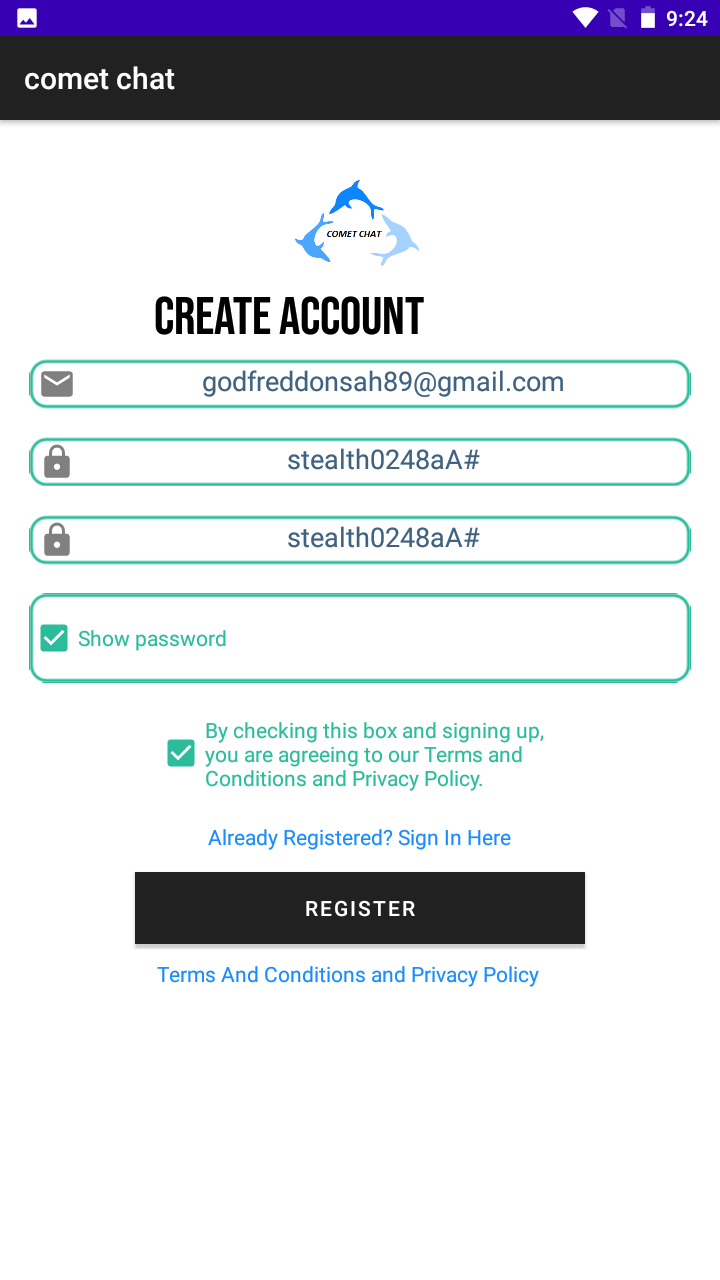 9:24

comet chat

COMET CHAT

CREATE ACCOUNT

godfreddonsah89@gmail.com

stealth0248aA#

stealth0248aA#

Show password

By checking this box and signing up, you are agreeing to our Terms and Conditions and Privacy Policy.

Already Registered? Sign In Here

REGISTER

Terms And Conditions and Privacy Policy